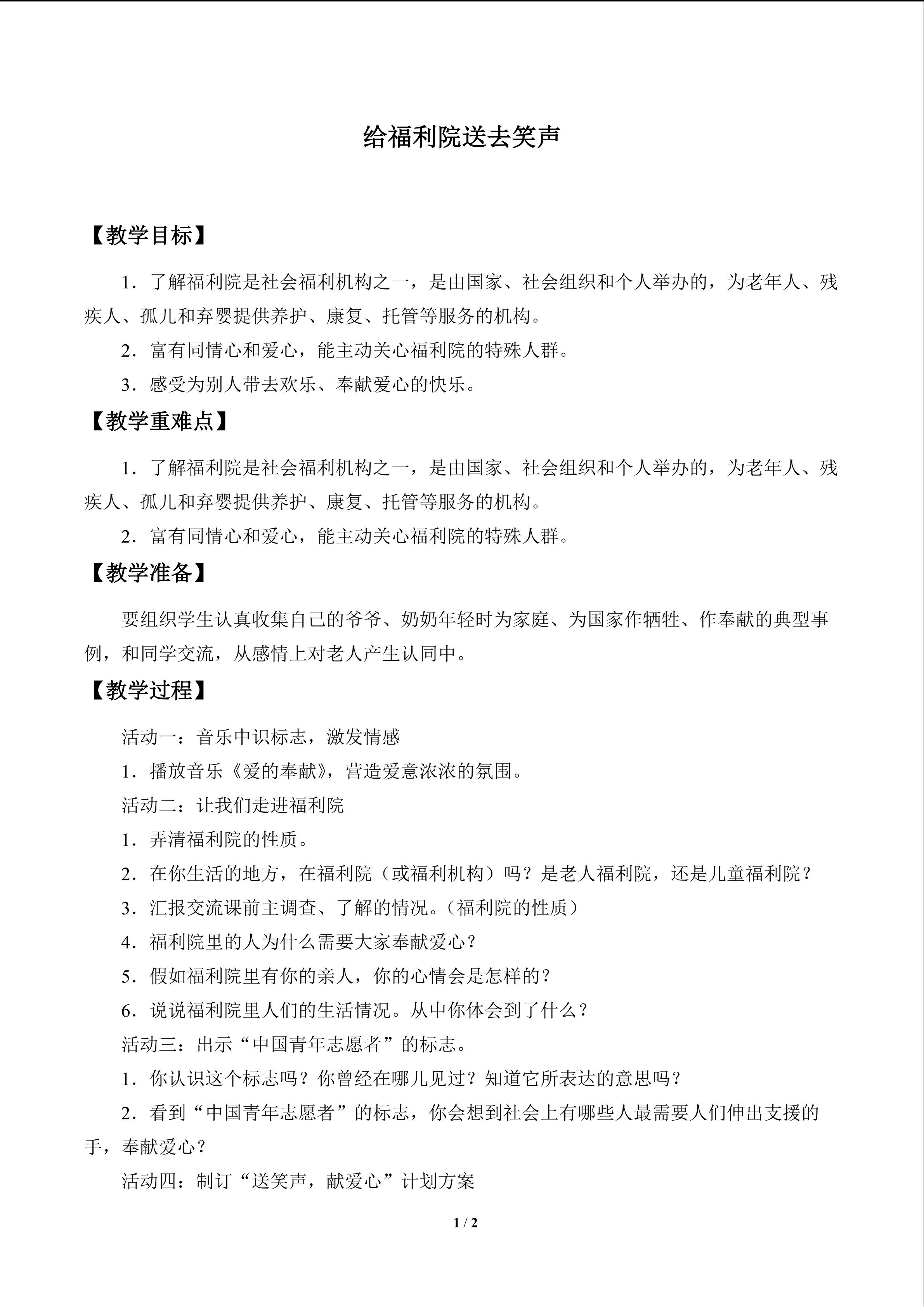 给福利院送去笑声

【教学目标】

1.了解福利院是社会福利机构之一，是由国家、社会组织和个人举办的，为老年人、残疾人、孤儿和弃婴提供养护、康复、托管等服务的机构。

2.富有同情心和爱心，能主动关心福利院的特殊人群。

3.感受为别人带去欢乐、奉献爱心的快乐。

【教学重难点】

1.了解福利院是社会福利机构之一，是由国家、社会组织和个人举办的，为老年人、残疾人、孤儿和弃婴提供养护、康复、托管等服务的机构。

2.富有同情心和爱心，能主动关心福利院的特殊人群。

【教学准备】

要组织学生认真收集自己的爷爷、奶奶年轻时为家庭、为国家作牺牲、作奉献的典型事例，和同学交流，从感情上对老人产生认同中。

【教学过程】

活动一：音乐中识标志，激发情感

1.播放音乐《爱的奉献》，营造爱意浓浓的氛围。

活动二：让我们走进福利院

1.弄清福利院的性质。

2.在你生活的地方，在福利院（或福利机构）吗？是老人福利院，还是儿童福利院？

3.汇报交流课前主调查、了解的情况。（福利院的性质）

4.福利院里的人为什么需要大家奉献爱心？

5.假如福利院里有你的亲人，你的心情会是怎样的？

6.说说福利院里人们的生活情况。从中你体会到了什么？

活动三：出示“中国青年志愿者”的标志。

1.你认识这个标志吗？你曾经在哪儿见过？知道它所表达的意思吗？

2.看到“中国青年志愿者”的标志，你会想到社会上有哪些人最需要人们伸出支援的手，奉献爱心？

活动四：制订“送笑声，献爱心”计划方案

1 / 2